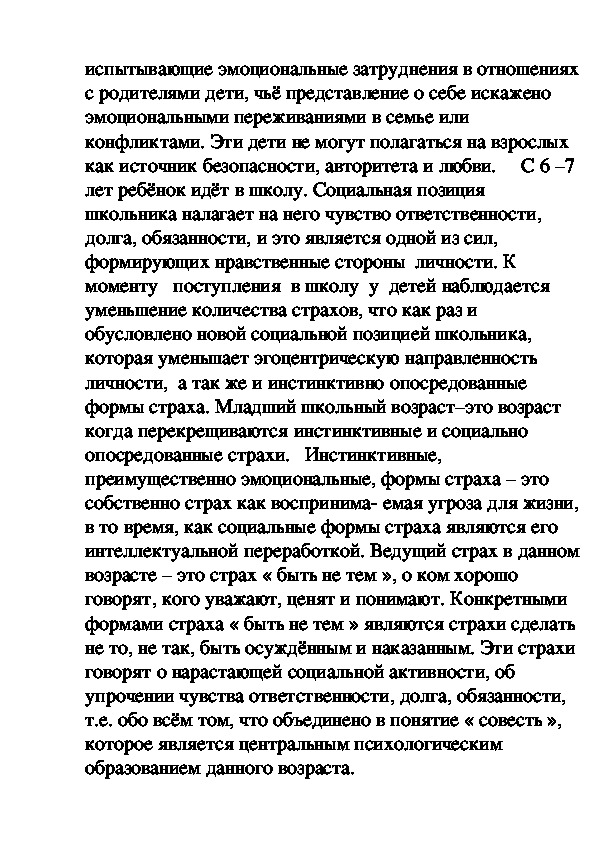 испытывающие эмоциональные затруднения в отношениях с родителями дети, чьё представление о себе искажено эмоциональными переживаниями в семье или конфликтами. Эти дети не могут полагаться на взрослых как источник безопасности, авторитета и любви.   С 6 –7 лет ребёнок идёт в школу. Социальная позиция школьника налагает на него чувство ответственности, долга, обязанности, и это является одной из сил, формирующих нравственные стороны личности. К моменту поступления в школу у детей наблюдается уменьшение количества страхов, что как раз и обусловлено новой социальной позицией школьника, которая уменьшает эгоцентрическую направленность личности, а так же и инстинктивно опосредованные формы страха. Младший школьный возраст–это возраст когда перекрещиваются инстинктивные и социально опосредованные страхи.   Инстинктивные, преимущественно эмоциональные, формы страха – это собственно страх как воспринима- емая угроза для жизни, в то время, как социальные формы страха являются его интеллектуальной переработкой. Ведущий страх в данном возрасте – это страх « быть не тем », о ком хорошо говорят, кого уважают, ценят и понимают. Конкретными формами страха « быть не тем » являются страхи сделать не то, не так, быть осуждённым и наказанным. Эти страхи говорят о нарастающей социальной активности, об упрочении чувства ответственности, долга, обязанности, т.е. обо всём том, что объединено в понятие « совесть », которое является центральным психологическим образованием данного возраста.